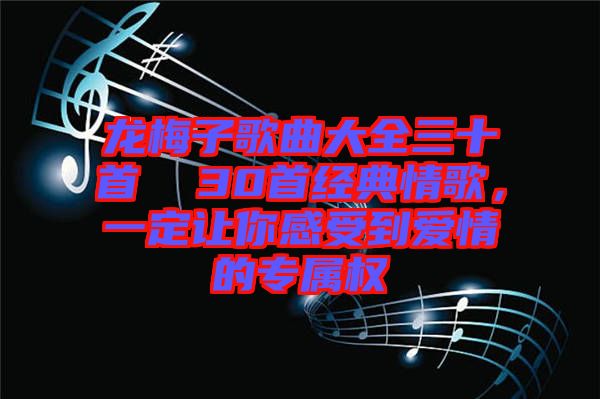 龙梅子歌曲大全三十首　30首经典情歌，一定让你感受到爱情的专属权